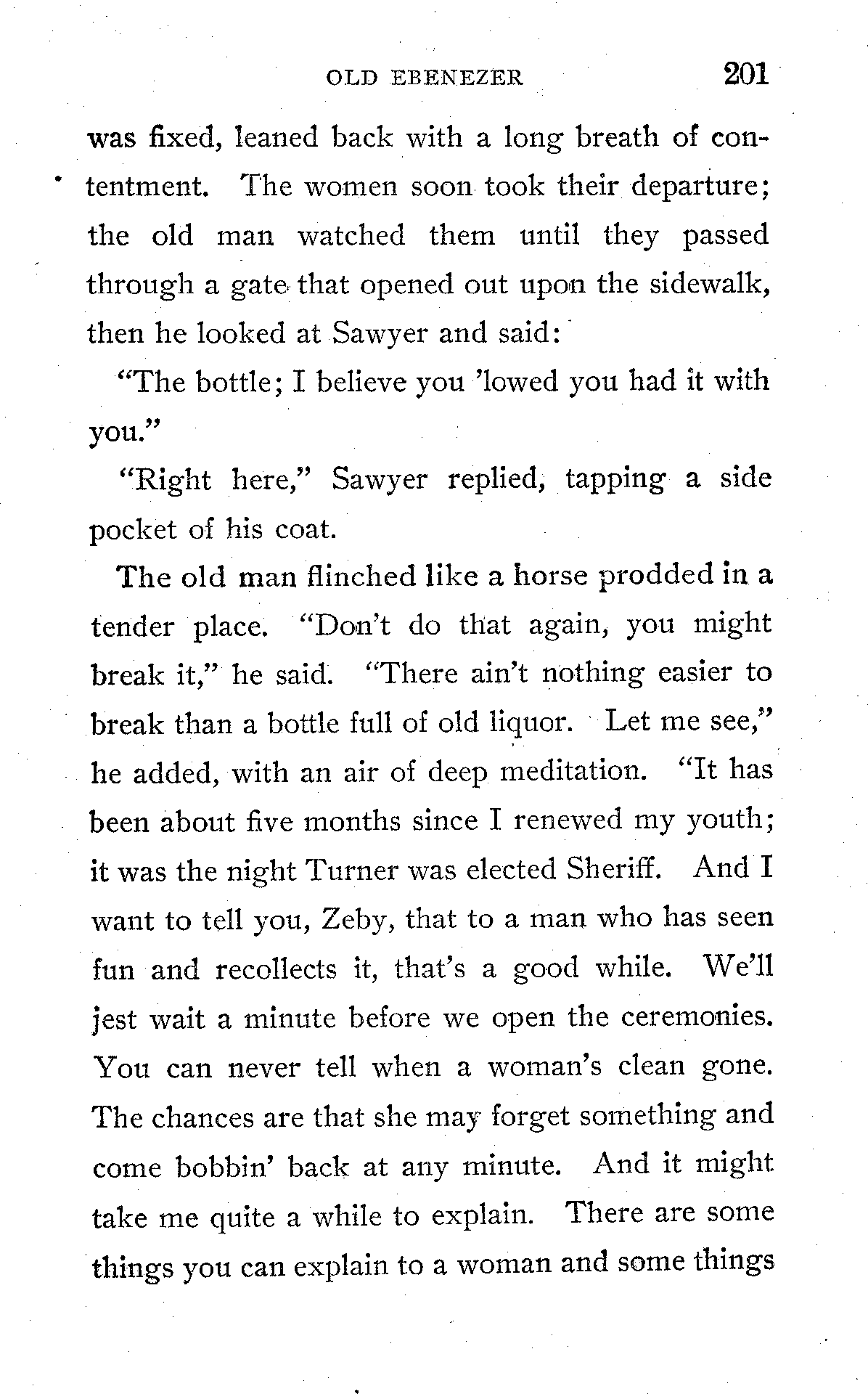 OLD EBENEZER 201

was fixed, leaned back with a long breath of contentment. The women soon took their departure; the old man watched them until they passed through a gate that opened out upon the sidewalk, then he looked at Sawyer and said:

"The bottle; I believe you 'lowed you had it with you."

"Right here," Sawyer replied, tapping a side pocket of his coat.

The old man flinched like a horse prodded in a tender place. "Don't do that again, you might break it," he said. "There ain't nothing easier to break than a bottle full of old liquor. Let me see," he added, with an air of deep meditation. "It has been about five months since I renewed my youth; it was the night Turner was elected Sheriff. And I want to tell you, Zeby, that to a man who has seen fun and recollects it, that's a good while. We'll jest wait a minute before we open the ceremonies. You can never tell when a woman's clean gone. The chances are that she may forget something and come bobbin' back at any minute. And it might take me quite a while to explain. There are some things you can explain to a woman and some things